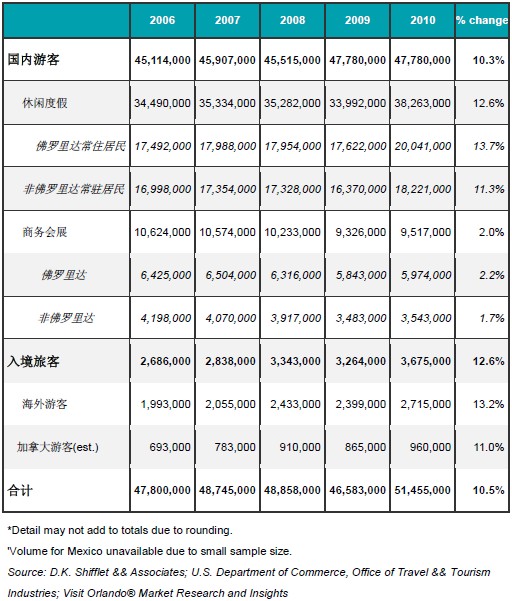 | | 2006 | 2007 | 2008 | 2009 | 2010 | % change |
|---|---|---|---|---|---|---|
| 国内游客 | 45,114,000 | 45,907,000 | 45,515,000 | 47,780,000 | 47,780,000 | 10.3% |
| 休闲度假 | 34,490,000 | 35,334,000 | 35,282,000 | 33,992,000 | 38,263,000 | 12.6% |
| 佛罗里达常住居民 | 17,492,000 | 17,988,000 | 17,954,000 | 17,622,000 | 20,041,000 | 13.7% |
| 非佛罗里达常驻居民 | 16,998,000 | 17,354,000 | 17,328,000 | 16,370,000 | 18,221,000 | 11.3% |
| 商务会展 | 10,624,000 | 10,574,000 | 10,233,000 | 9,326,000 | 9,517,000 | 2.0% |
| 佛罗里达 | 6,425,000 | 6,504,000 | 6,316,000 | 5,843,000 | 5,974,000 | 2.2% |
| 非佛罗里达 | 4,198,000 | 4,070,000 | 3,917,000 | 3,483,000 | 3,543,000 | 1.7% |
| 入境旅客 | 2,686,000 | 2,838,000 | 3,343,000 | 3,264,000 | 3,675,000 | 12.6% |
| 海外游客 | 1,993,000 | 2,055,000 | 2,433,000 | 2,399,000 | 2,715,000 | 13.2% |
| 加拿大游客(est.) | 693,000 | 783,000 | 910,000 | 865,000 | 960,000 | 11.0% |
| 合计 | 47,800,000 | 48,745,000 | 48,858,000 | 46,583,000 | 51,455,000 | 10.5% |

*Detail may not add to totals due to rounding.

'Volume for Mexico unavailable due to small sample size.

Source: D.K. Shifflet && Associates; U.S. Department of Commerce, Office of Travel && Tourism Industries; Visit Orlando® Market Research and Insights